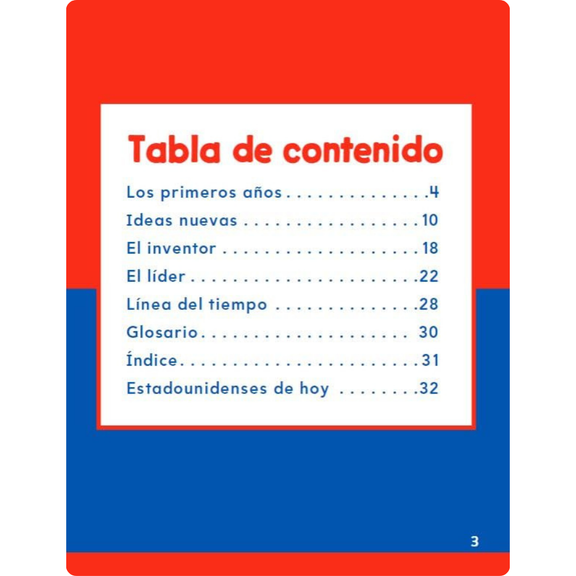 Tabla de contenido

Los primeros años 4

Ideas nuevas 10

El inventor 18

El líder 22

Línea del tiempo 28

Glosario 30

Índice 31

Estadounidenses de hoy 32

3